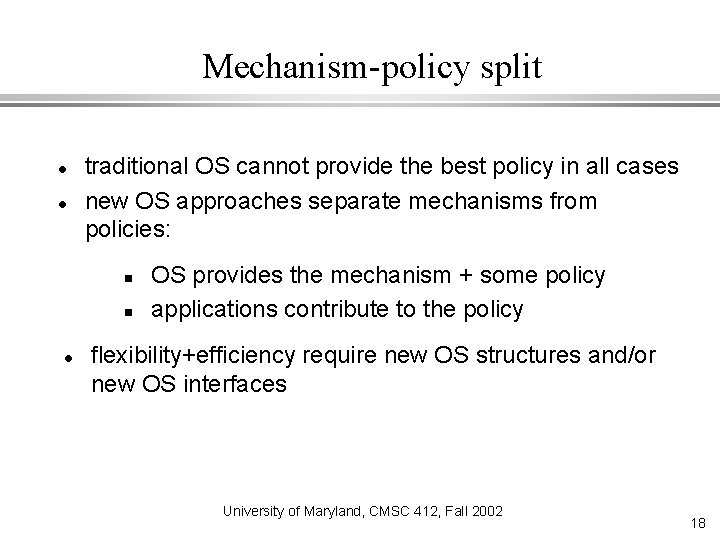 Mechanism-policy split

• traditional OS cannot provide the best policy in all cases
• new OS approaches separate mechanisms from policies:
• OS provides the mechanism + some policy
• applications contribute to the policy
• flexibility+efficiency require new OS structures and/or new OS interfaces

University of Maryland, CMSC 412, Fall 2002

18